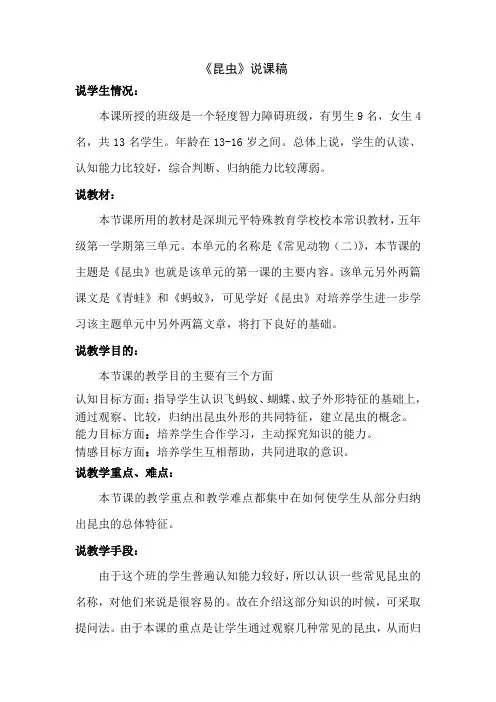 《昆虫》说课稿

说学生情况：

本课所授的班级是一个轻度智力障碍班级，有男生 9 名，女生 4 名，共 13 名学生。年龄在 13-16 岁之间。总体上说，学生的认读、认知能力比较好，综合判断、归纳能力比较薄弱。

说教材：

本节课所用的教材是深圳元平特殊教育学校校本常识教材，五年级第一学期第三单元。本单元的名称是《常见动物（二）》，本节课的主题是《昆虫》也就是该单元的第一课的主要内容。该单元另外两篇课文是《青蛙》和《蚂蚁》，可见学好《昆虫》对培养学生进一步学习该主题单元中另外两篇文章，将打下良好的基础。

说教学目的：

本节课的教学目的主要有三个方面

认知目标方面：指导学生认识飞蚂蚁、蝴蝶、蚊子外形特征的基础上，通过观察、比较，归纳出昆虫外形的共同特征，建立昆虫的概念。

能力目标方面：培养学生合作学习，主动探究知识的能力。

情感目标方面：培养学生互相帮助，共同进取的意识。

说教学重点、难点：

本节课的教学重点和教学难点都集中在如何使学生从部分归纳出昆虫的总体特征。

说教学手段：

由于这个班的学生普遍认知能力较好，所以认识一些常见昆虫的名称，对他们来说是很容易的。故在介绍这部分知识的时候，可采取提问法。由于本课的重点是让学生通过观察几种常见的昆虫，从而归